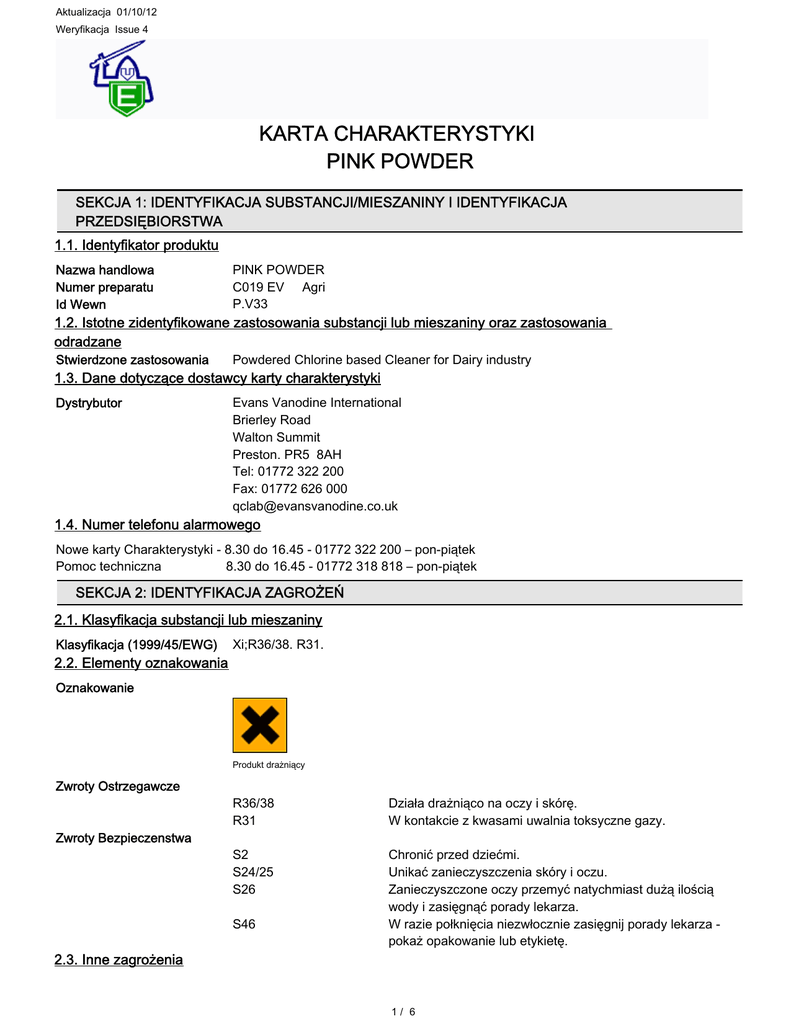 Aktualizacja 01/10/12
Weryfikacja Issue 4

KARTA CHARAKTERYSTYKI
PINK POWDER

SEKCJA 1: IDENTYFIKACJA SUBSTANCJI/MIESZANINY I IDENTYFIKACJA PRZEDSIĘBIORSTWA

1.1. Identyfikator produktu

Nazwa handlowa PINK POWDER
Numer preparatu C019 EV Agri
Id Wewn P.V33

1.2. Istotne zidentyfikowane zastosowania substancji lub mieszaniny oraz zastosowania odradzane

Stwierdzone zastosowania Powdered Chlorine based Cleaner for Dairy industry

1.3. Dane dotyczące dostawcy karty charakterystyki

Dystrybutor Evans Vanodine International
Brierley Road
Walton Summit
Preston. PR5 8AH
Tel: 01772 322 200
Fax: 01772 626 000
qclab@evansvanodine.co.uk

1.4. Numer telefonu alarmowego

Nowe karty Charakterystyki - 8.30 do 16.45 - 01772 322 200 – pon-piątek
Pomoc techniczna 8.30 do 16.45 - 01772 318 818 – pon-piątek

SEKCJA 2: IDENTYFIKACJA ZAGROŻEŃ

2.1. Klasyfikacja substancji lub mieszaniny

Klasyfikacja (1999/45/EWG) Xi;R36/38. R31.

2.2. Elementy oznakowania

Oznakowanie

Produkt drażniący

Zwroty Ostrzegawcze
R36/38 Działa drażniąco na oczy i skórę.
R31 W kontakcie z kwasami uwalnia toksyczne gazy.

Zwroty Bezpieczenstwa
S2 Chronić przed dziećmi.
S24/25 Unikać zanieczyszczenia skóry i oczu.
S26 Zanieczyszczone oczy przemyć natychmiast dużą ilością wody i zasięgnąć porady lekarza.
S46 W razie połknięcia niezwłocznie zasięgnij porady lekarza - pokaż opakowanie lub etykietę.

2.3. Inne zagrożenia

1 / 6